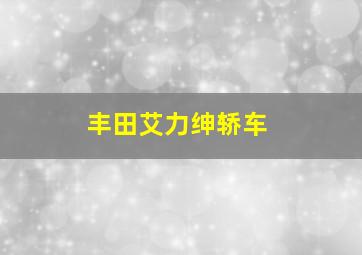 丰田艾力绅轿车